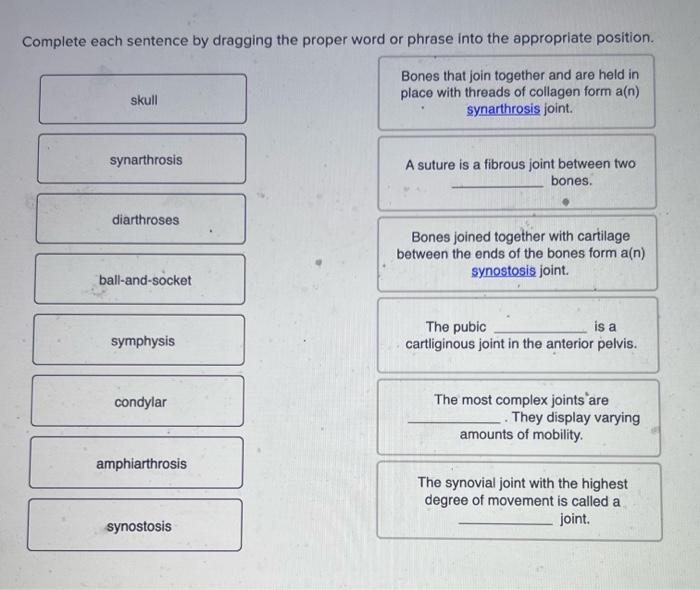 Complete each sentence by dragging the proper word or phrase into the appropriate position.

skull

synarthrosis

diarthroses

ball-and-socket

symphysis

condylar

amphiarthrosis

synostosis

Bones that join together and are held in place with threads of collagen form a(n) synarthrosis joint.

A suture is a fibrous joint between two ____________ bones.

Bones joined together with cartilage between the ends of the bones form a(n) synostosis joint.

The pubic ____________ is a cartliginous joint in the anterior pelvis.

The most complex joints are ____________. They display varying amounts of mobility.

The synovial joint with the highest degree of movement is called a ____________ joint.